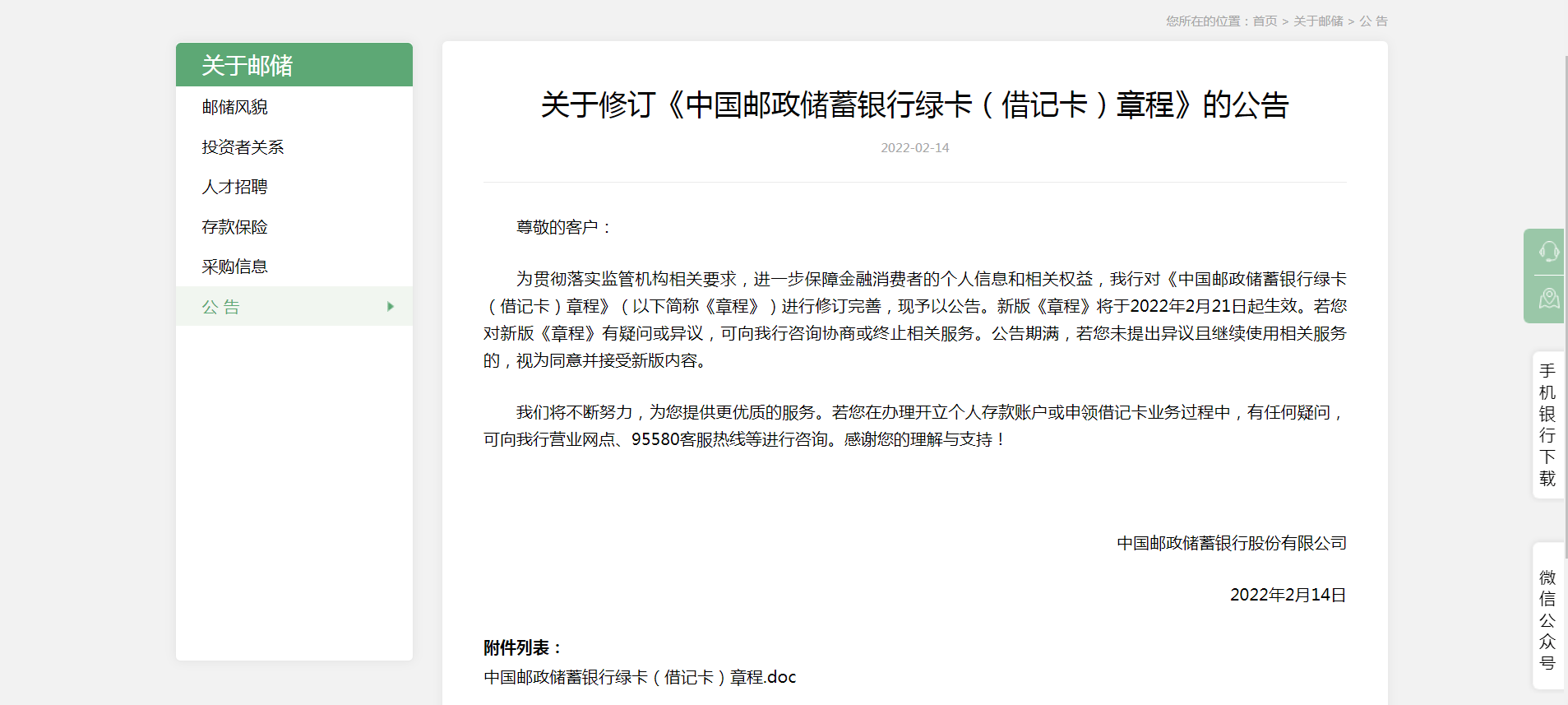 您所在的位置：首页 > 关于邮储 > 公 告

关于邮储

邮储风貌

投资者关系

人才招聘

存款保险

采购信息

公 告

关于修订《中国邮政储蓄银行绿卡（借记卡）章程》的公告

2022-02-14

尊敬的客户：

为贯彻落实监管机构相关要求，进一步保障金融消费者的个人信息和相关权益，我行对《中国邮政储蓄银行绿卡（借记卡）章程》（以下简称《章程》）进行修订完善，现予以公告。新版《章程》将于2022年2月21日起生效。若您对新版《章程》有疑问或异议，可向我行咨询协商或终止相关服务。公告期满，若您未提出异议且继续使用相关服务的，视为同意并接受新版内容。

我们将不断努力，为您提供更优质的服务。若您在办理开立个人存款账户或申领借记卡业务过程中，有任何疑问，可向我行营业网点、95580客服热线等进行咨询。感谢您的理解与支持！

中国邮政储蓄银行股份有限公司

2022年2月14日

附件列表：

中国邮政储蓄银行绿卡（借记卡）章程.doc

手机银行下载

微信公众号